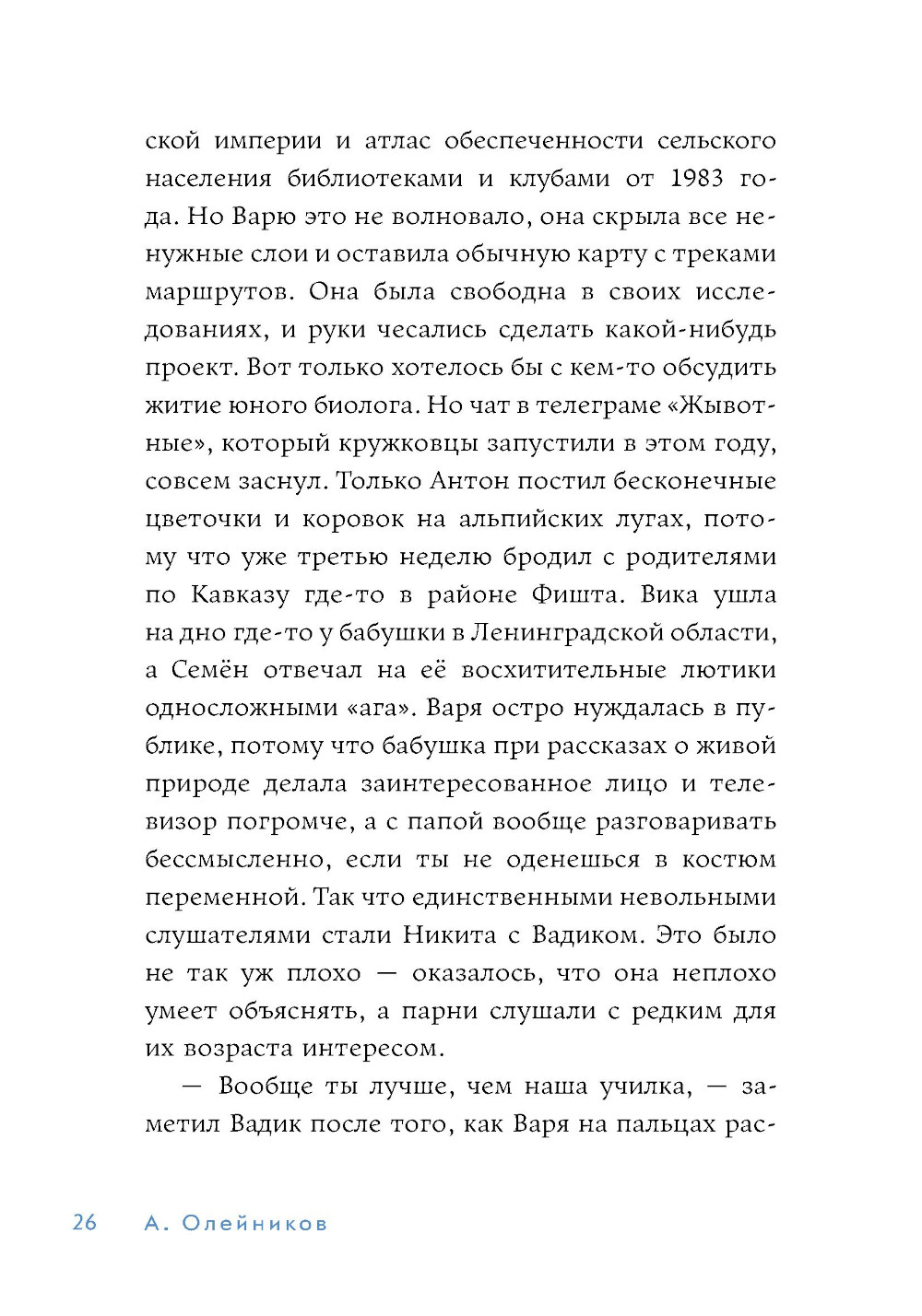 ской империи и атлас обеспеченности сельского населения библиотеками и клубами от 1983 года. Но Варю это не волновало, она скрыла все ненужные слои и оставила обычную карту с треками маршрутов. Она была свободна в своих исследованиях, и руки чесались сделать какой-нибудь проект. Вот только хотелось бы с кем-то обсудить житие юного биолога. Но чат в телеграме «Жывотные», который кружковцы запустили в этом году, совсем заснул. Только Антон постил бесконечные цветочки и коровок на альпийских лугах, потому что уже третью неделю бродил с родителями по Кавказу где-то в районе Фишта. Вика ушла на дно где-то у бабушки в Ленинградской области, а Семён отвечал на её восхитительные лютики односложными «ага». Варя остро нуждалась в публике, потому что бабушка при рассказах о живой природе делала заинтересованное лицо и телевизор погромче, а с папой вообще разговаривать бессмысленно, если ты не оденешься в костюм переменной. Так что единственными невольными слушателями стали Никита с Вадиком. Это было не так уж плохо — оказалось, что она неплохо умеет объяснять, а парни слушали с редким для их возраста интересом.

— Вообще ты лучше, чем наша училка, — заметил Вадик после того, как Варя на пальцах рас-

26 А. Олейников